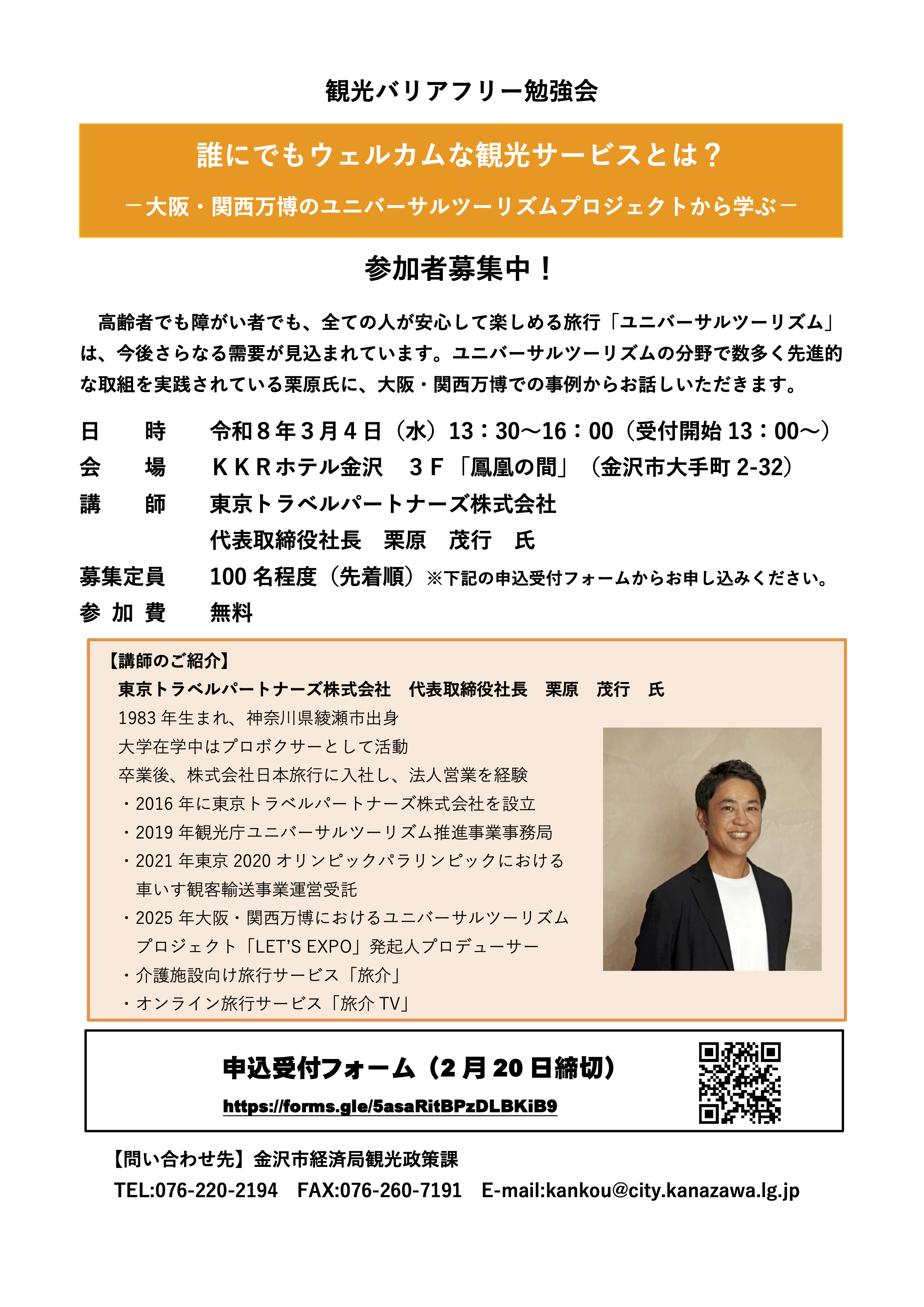 観光バリアフリー勉強会

誰にでもウェルカムな観光サービスとは？

－大阪・関西万博のユニバーサルツーリズムプロジェクトから学ぶ－

参加者募集中！

高齢者でも障がい者でも、全ての人が安心して楽しめる旅行「ユニバーサルツーリズム」は、今後さらなる需要が見込まれています。ユニバーサルツーリズムの分野で数多く先進的な取組を実践されている栗原氏に、大阪・関西万博での事例からお話しいただきます。

日　　時　　令和８年３月４日（水）13：30～16：00（受付開始 13：00～）
会　　場　　ＫＫＲホテル金沢　３Ｆ「鳳凰の間」（金沢市大手町 2-32）
講　　師　　東京トラベルパートナーズ株式会社
代表取締役社長　栗原　茂行　氏
募集定員　　100 名程度（先着順）※下記の申込受付フォームからお申し込みください。
参 加 費　　無料

【講師のご紹介】
東京トラベルパートナーズ株式会社　代表取締役社長　栗原　茂行　氏
1983 年生まれ、神奈川県綾瀬市出身
大学在学中はプロボクサーとして活動
卒業後、株式会社日本旅行に入社し、法人営業を経験
・2016 年に東京トラベルパートナーズ株式会社を設立
・2019 年観光庁ユニバーサルツーリズム推進事業事務局
・2021 年東京 2020 オリンピックパラリンピックにおける車いす観客輸送事業運営受託
・2025 年大阪・関西万博におけるユニバーサルツーリズムプロジェクト「LET'S EXPO」発起人プロデューサー
・介護施設向け旅行サービス「旅介」
・オンライン旅行サービス「旅介 TV」

申込受付フォーム（2 月 20 日締切）
https://forms.gle/5asaRitBPzDLBKiB9

【問い合わせ先】金沢市経済局観光政策課
TEL:076-220-2194　FAX:076-260-7191　E-mail:kankou@city.kanazawa.lg.jp